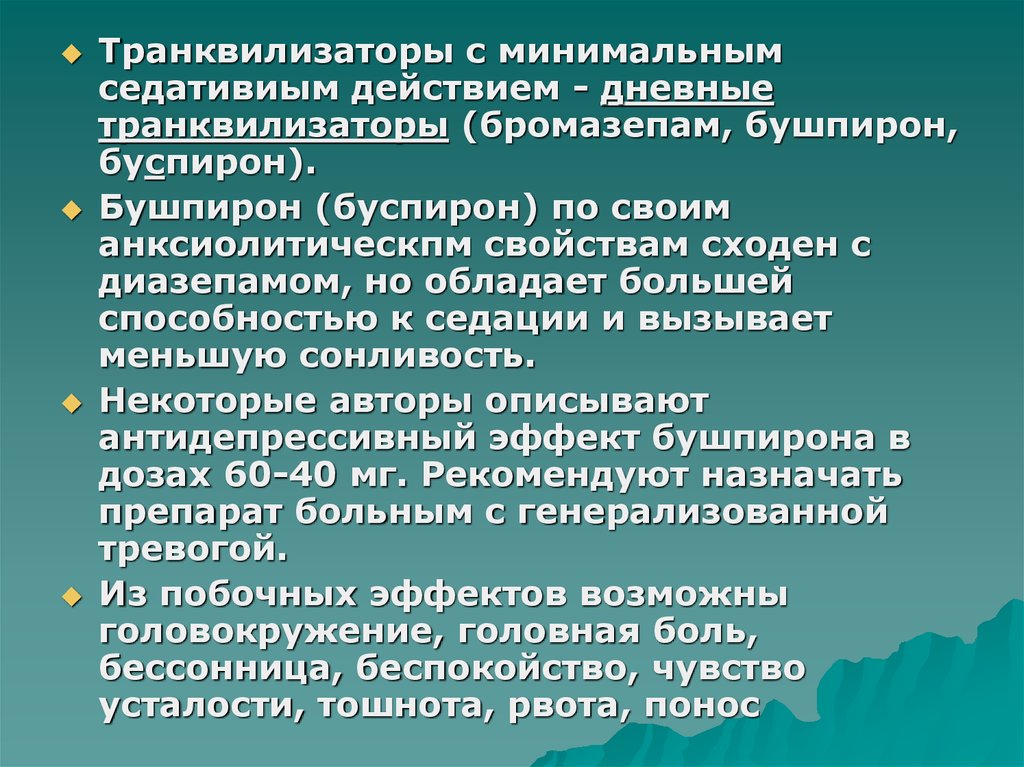 Транквилизаторы с минимальным седативиым действием - дневные транквилизаторы (бромазепам, бушпирон, буспирон).

Бушпирон (буспирон) по своим анксиолитическпм свойствам сходен с диазепамом, но обладает большей способностью к седации и вызывает меньшую сонливость.

Некоторые авторы описывают антидепрессивный эффект бушпирона в дозах 60-40 мг. Рекомендуют назначать препарат больным с генерализованной тревогой.

Из побочных эффектов возможны головокружение, головная боль, бессонница, беспокойство, чувство усталости, тошнота, рвота, понос